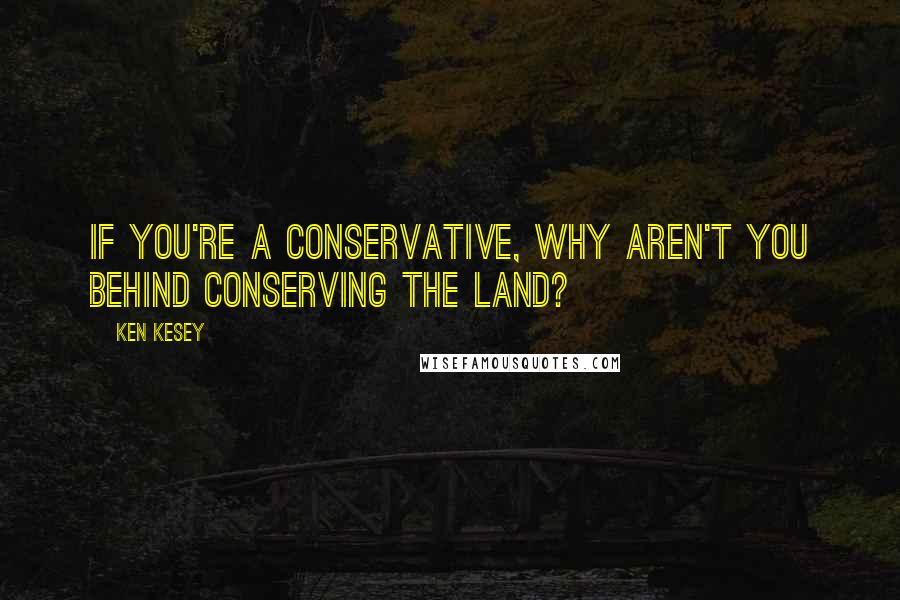 IF YOU'RE A CONSERVATIVE, WHY AREN'T YOU BEHIND CONSERVING THE LAND?

KEN KESEY

WISEFAMOUSQUOTES.COM